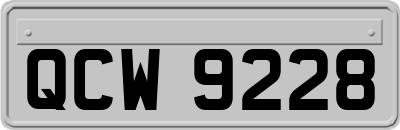 QCW 9228